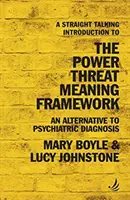 A STRAIGHT TALKING INTRODUCTION TO

THE POWER THREAT MEANING FRAMEWORK

AN ALTERNATIVE TO PSYCHIATRIC DIAGNOSIS

MARY BOYLE & LUCY JOHNSTONE